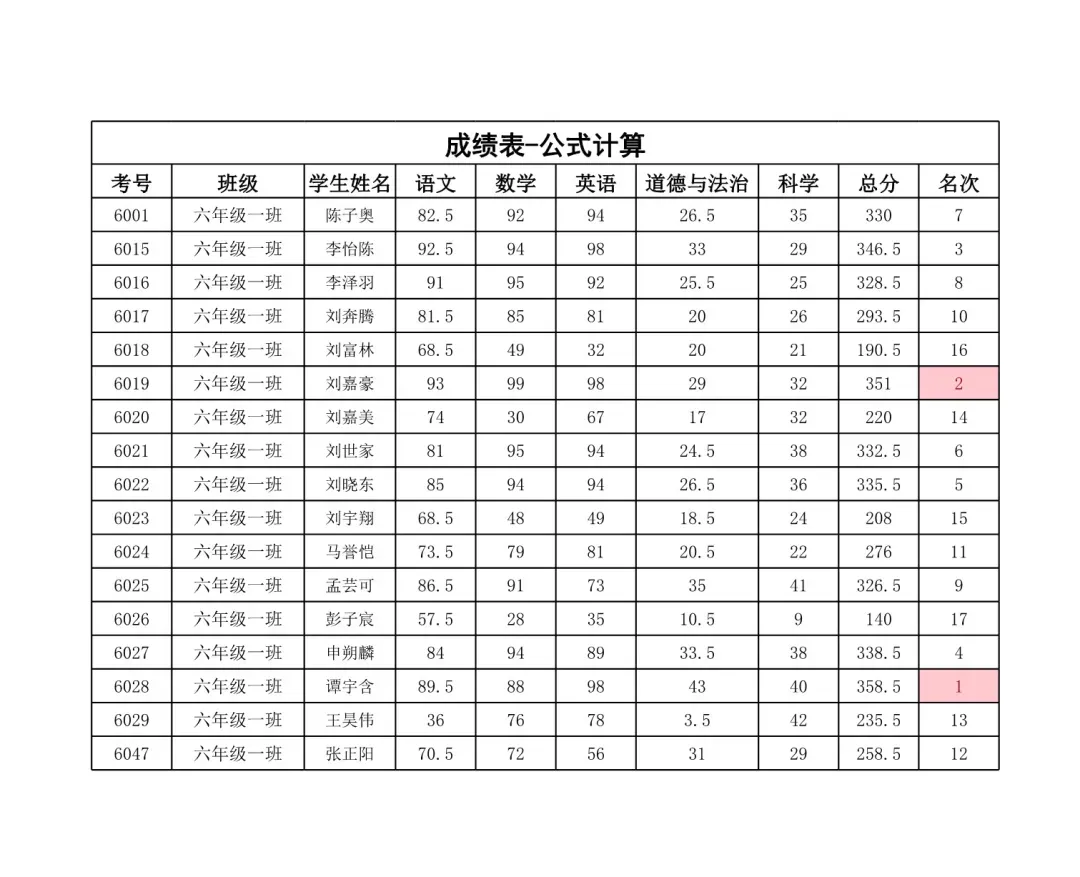 成绩表-公式计算

| 考号 | 班级 | 学生姓名 | 语文 | 数学 | 英语 | 道德与法治 | 科学 | 总分 | 名次 |
|---|---|---|---|---|---|---|---|---|---|
| 6001 | 六年级一班 | 陈子奥 | 82.5 | 92 | 94 | 26.5 | 35 | 330 | 7 |
| 6015 | 六年级一班 | 李怡陈 | 92.5 | 94 | 98 | 33 | 29 | 346.5 | 3 |
| 6016 | 六年级一班 | 李泽羽 | 91 | 95 | 92 | 25.5 | 25 | 328.5 | 8 |
| 6017 | 六年级一班 | 刘奔腾 | 81.5 | 85 | 81 | 20 | 26 | 293.5 | 10 |
| 6018 | 六年级一班 | 刘富林 | 68.5 | 49 | 32 | 20 | 21 | 190.5 | 16 |
| 6019 | 六年级一班 | 刘嘉豪 | 93 | 99 | 98 | 29 | 32 | 351 | 2 |
| 6020 | 六年级一班 | 刘嘉美 | 74 | 30 | 67 | 17 | 32 | 220 | 14 |
| 6021 | 六年级一班 | 刘世家 | 81 | 95 | 94 | 24.5 | 38 | 332.5 | 6 |
| 6022 | 六年级一班 | 刘晓东 | 85 | 94 | 94 | 26.5 | 36 | 335.5 | 5 |
| 6023 | 六年级一班 | 刘宇翔 | 68.5 | 48 | 49 | 18.5 | 24 | 208 | 15 |
| 6024 | 六年级一班 | 马誉恺 | 73.5 | 79 | 81 | 20.5 | 22 | 276 | 11 |
| 6025 | 六年级一班 | 孟芸可 | 86.5 | 91 | 73 | 35 | 41 | 326.5 | 9 |
| 6026 | 六年级一班 | 彭子宸 | 57.5 | 28 | 35 | 10.5 | 9 | 140 | 17 |
| 6027 | 六年级一班 | 申朔麟 | 84 | 94 | 89 | 33.5 | 38 | 338.5 | 4 |
| 6028 | 六年级一班 | 谭宇含 | 89.5 | 88 | 98 | 43 | 40 | 358.5 | 1 |
| 6029 | 六年级一班 | 王昊伟 | 36 | 76 | 78 | 3.5 | 42 | 235.5 | 13 |
| 6047 | 六年级一班 | 张正阳 | 70.5 | 72 | 56 | 31 | 29 | 258.5 | 12 |